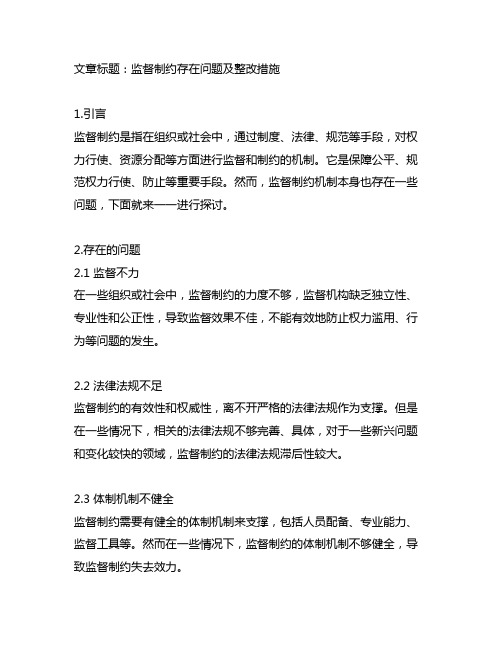 文章标题：监督制约存在问题及整改措施

1.引言
监督制约是指在组织或社会中，通过制度、法律、规范等手段，对权力行使、资源分配等方面进行监督和制约的机制。它是保障公平、规范权力行使、防止等重要手段。然而，监督制约机制本身也存在一些问题，下面就来一一进行探讨。

2.存在的问题
2.1 监督不力
在一些组织或社会中，监督制约的力度不够，监督机构缺乏独立性、专业性和公正性，导致监督效果不佳，不能有效地防止权力滥用、行为等问题的发生。

2.2 法律法规不足
监督制约的有效性和权威性，离不开严格的法律法规作为支撑。但是在一些情况下，相关的法律法规不够完善、具体，对于一些新兴问题和变化较快的领域，监督制约的法律法规滞后性较大。

2.3 体制机制不健全
监督制约需要有健全的体制机制来支撑，包括人员配备、专业能力、监督工具等。然而在一些情况下，监督制约的体制机制不够健全，导致监督制约失去效力。